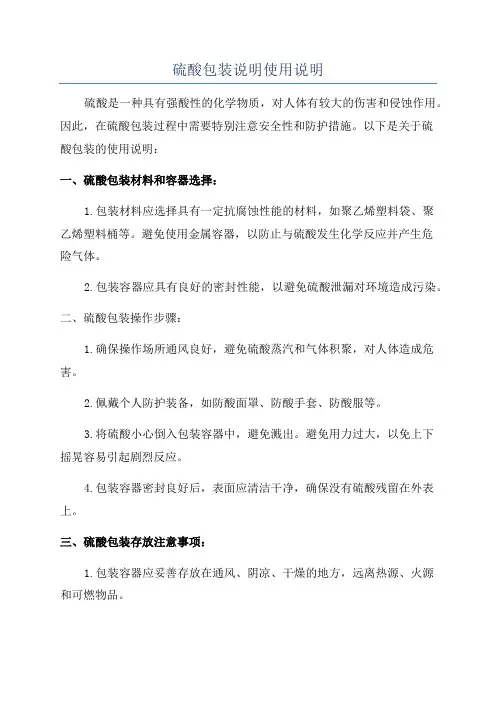 硫酸包装说明使用说明

硫酸是一种具有强酸性的化学物质，对人体有较大的伤害和侵蚀作用。因此，在硫酸包装过程中需要特别注意安全性和防护措施。以下是关于硫酸包装的使用说明：

一、硫酸包装材料和容器选择：

1.包装材料应选择具有一定抗腐蚀性能的材料，如聚乙烯塑料袋、聚乙烯塑料桶等。避免使用金属容器，以防止与硫酸发生化学反应并产生危险气体。

2.包装容器应具有良好的密封性能，以避免硫酸泄漏对环境造成污染。

二、硫酸包装操作步骤：

1.确保操作场所通风良好，避免硫酸蒸汽和气体积聚，对人体造成危害。

2.佩戴个人防护装备，如防酸面罩、防酸手套、防酸服等。

3.将硫酸小心倒入包装容器中，避免溅出。避免用力过大，以免上下摇晃容易引起剧烈反应。

4.包装容器密封良好后，表面应清洁干净，确保没有硫酸残留在外表上。

三、硫酸包装存放注意事项：

1.包装容器应妥善存放在通风、阴凉、干燥的地方，远离热源、火源和可燃物品。